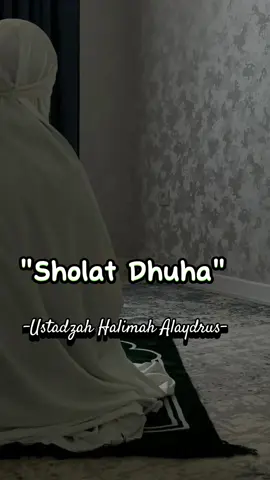 "Sholat Dhuha"

-Ustadzah Halimah Alaydrus-